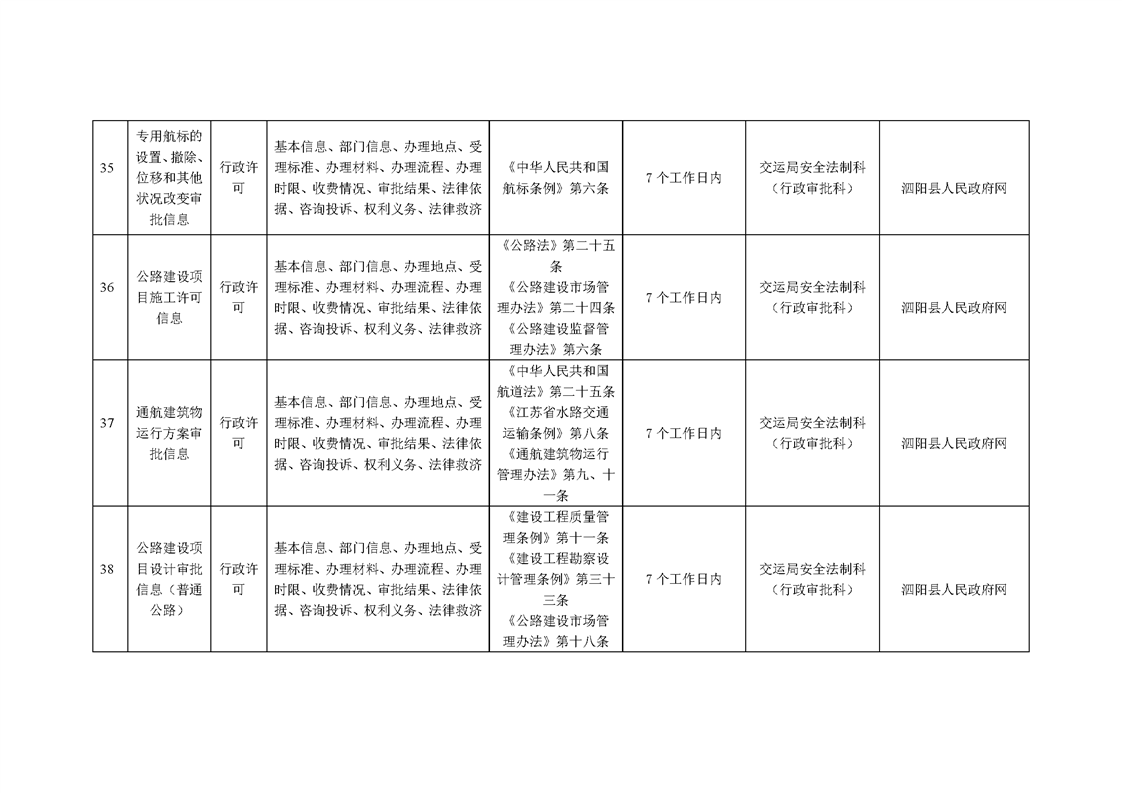 | 35 | 专用航标的设置、撤除、位移和其他状况改变审批信息 | 行政许可 | 基本信息、部门信息、办理地点、受理标准、办理材料、办理流程、办理时限、收费情况、审批结果、法律依据、咨询投诉、权利义务、法律救济 | 《中华人民共和国航标条例》第六条 | 7个工作日内 | 交运局安全法制科（行政审批科） | 泗阳县人民政府网 |
|---|---|---|---|---|---|---|---|
| 36 | 公路建设项目施工许可信息 | 行政许可 | 基本信息、部门信息、办理地点、受理标准、办理材料、办理流程、办理时限、收费情况、审批结果、法律依据、咨询投诉、权利义务、法律救济 | 《公路法》第二十五条 《公路建设市场管理办法》第二十四条 《公路建设监督管理办法》第六条 | 7个工作日内 | 交运局安全法制科（行政审批科） | 泗阳县人民政府网 |
| 37 | 通航建筑物运行方案审批信息 | 行政许可 | 基本信息、部门信息、办理地点、受理标准、办理材料、办理流程、办理时限、收费情况、审批结果、法律依据、咨询投诉、权利义务、法律救济 | 《中华人民共和国航道法》第二十五条 《江苏省水路交通运输条例》第八条 《通航建筑物运行管理办法》第九、十一条 | 7个工作日内 | 交运局安全法制科（行政审批科） | 泗阳县人民政府网 |
| 38 | 公路建设项目设计审批信息（普通公路） | 行政许可 | 基本信息、部门信息、办理地点、受理标准、办理材料、办理流程、办理时限、收费情况、审批结果、法律依据、咨询投诉、权利义务、法律救济 | 《建设工程质量管理条例》第十一条 《建设工程勘察设计管理条例》第三十三条 《公路建设市场管理办法》第十八条 | 7个工作日内 | 交运局安全法制科（行政审批科） | 泗阳县人民政府网 |